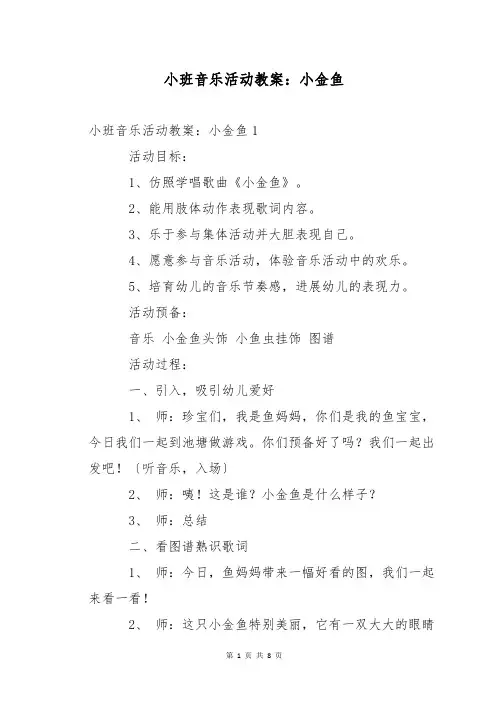 小班音乐活动教案：小金鱼

小班音乐活动教案：小金鱼 1

活动目标：

1、仿照学唱歌曲《小金鱼》。

2、能用肢体动作表现歌词内容。

3、乐于参与集体活动并大胆表现自己。

4、愿意参与音乐活动，体验音乐活动中的欢乐。

5、培育幼儿的音乐节奏感，进展幼儿的表现力。

活动预备：

音乐 小金鱼头饰 小鱼虫挂饰 图谱

活动过程：

一、引入，吸引幼儿爱好

1、 师：珍宝们，我是鱼妈妈，你们是我的鱼宝宝，今日我们一起到池塘做游戏。你们预备好了吗？我们一起出发吧！〔听音乐，入场〕

2、 师：咦！这是谁？小金鱼是什么样子？

3、 师：总结

二、看图谱熟识歌词

1、 师：今日，鱼妈妈带来一幅好看的图，我们一起来看一看！

2、 师：这只小金鱼特别美丽，它有一双大大的眼睛

第 1 页 共 8 页